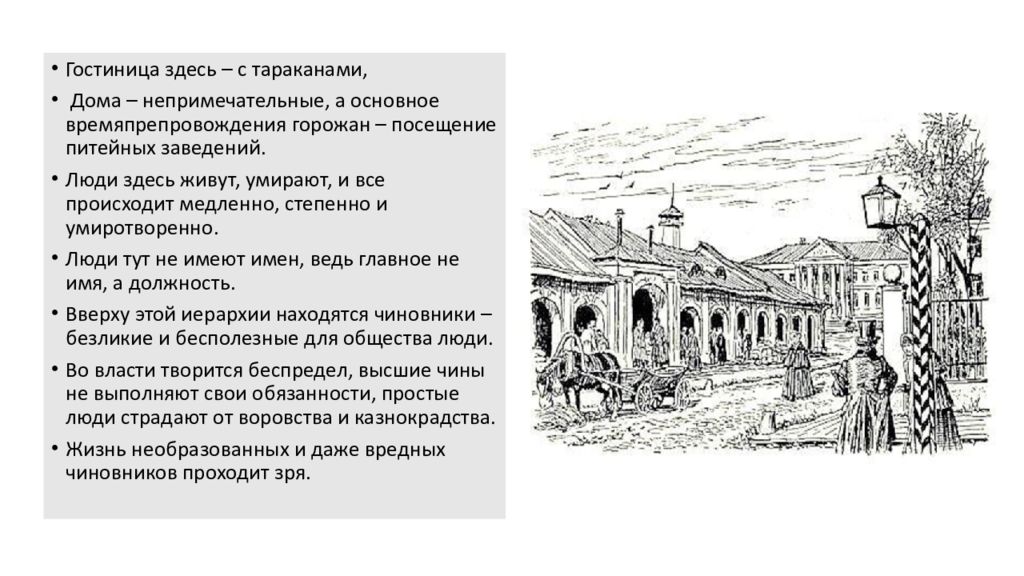 • Гостиница здесь – с тараканами,
• Дома – непримечательные, а основное времяпрепровождения горожан – посещение питейных заведений.
• Люди здесь живут, умирают, и все происходит медленно, степенно и умиротворенно.
• Люди тут не имеют имен, ведь главное не имя, а должность.
• Вверху этой иерархии находятся чиновники – безликие и бесполезные для общества люди.
• Во власти творится беспредел, высшие чины не выполняют свои обязанности, простые люди страдают от воровства и казнокрадства.
• Жизнь необразованных и даже вредных чиновников проходит зря.